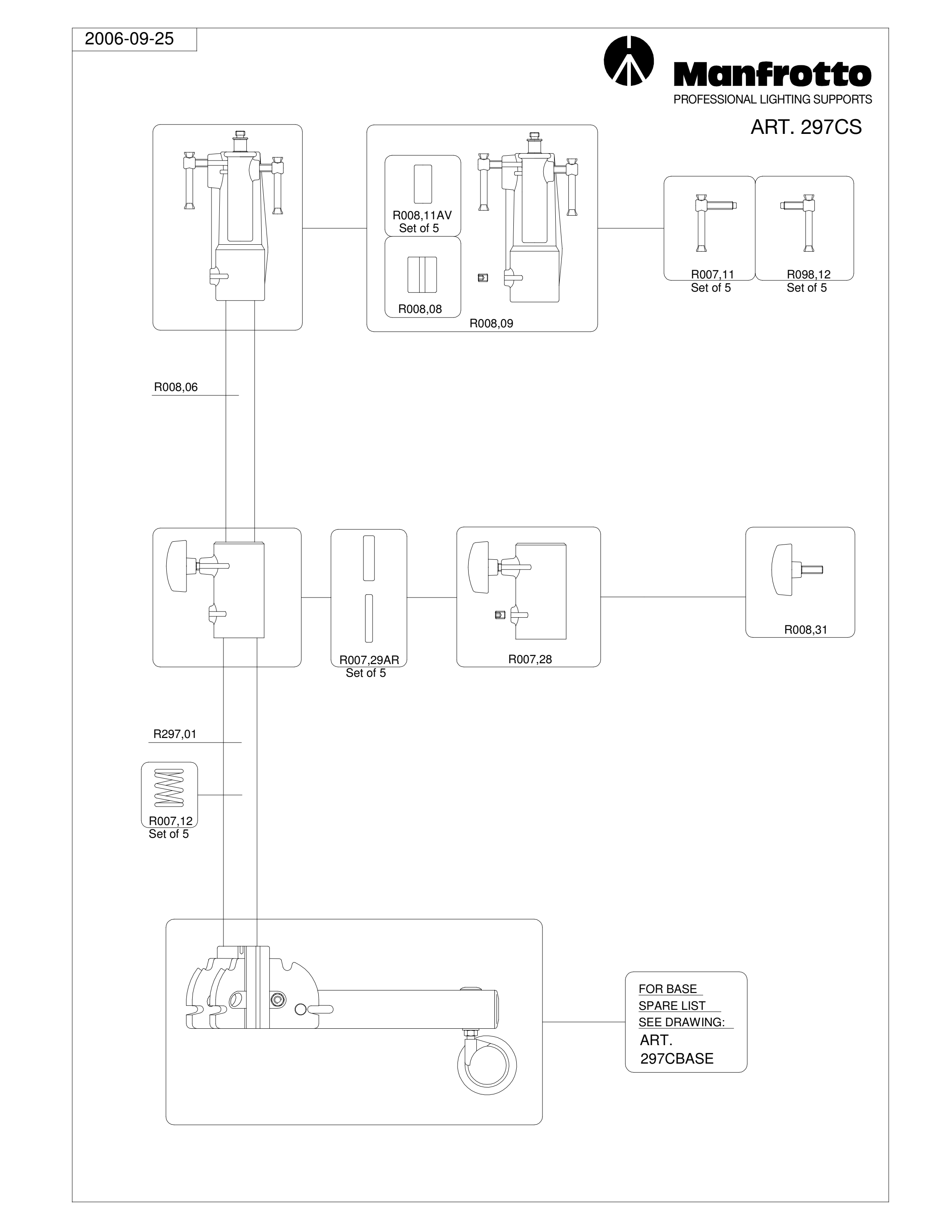 2006-09-25

Manfrotto
PROFESSIONAL LIGHTING SUPPORTS

ART. 297CS

R008,11AV
Set of 5

R008,08

R008,09

R007,11
Set of 5

R098,12
Set of 5

R008,06

R007,29AR
Set of 5

R007,28

R008,31

R297,01

R007,12
Set of 5

FOR BASE
SPARE LIST
SEE DRAWING:
ART.
297CBASE